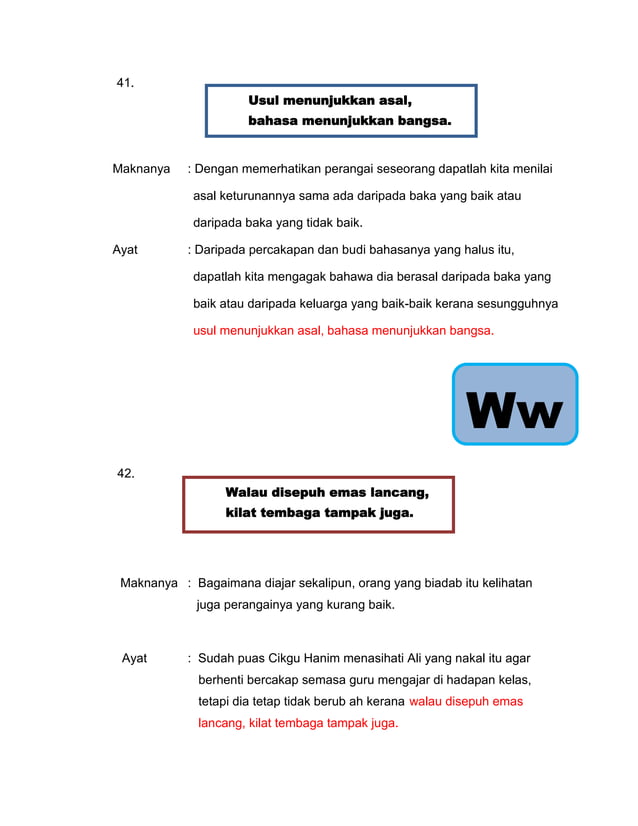 41.

Usul menunjukkan asal,
bahasa menunjukkan bangsa.

Maknanya : Dengan memerhatikan perangai seseorang dapatlah kita menilai asal keturunannya sama ada daripada baka yang baik atau daripada baka yang tidak baik.

Ayat : Daripada percakapan dan budi bahasanya yang halus itu, dapatlah kita mengagak bahawa dia berasal daripada baka yang baik atau daripada keluarga yang baik-baik kerana sesungguhnya usul menunjukkan asal, bahasa menunjukkan bangsa.

Ww

42.

Walau disepuh emas lancang,
kilat tembaga tampak juga.

Maknanya : Bagaimana diajar sekalipun, orang yang biadab itu kelihatan juga perangainya yang kurang baik.

Ayat : Sudah puas Cikgu Hanim menasihati Ali yang nakal itu agar berhenti bercakap semasa guru mengajar di hadapan kelas, tetapi dia tetap tidak berub ah kerana walau disepuh emas lancang, kilat tembaga tampak juga.